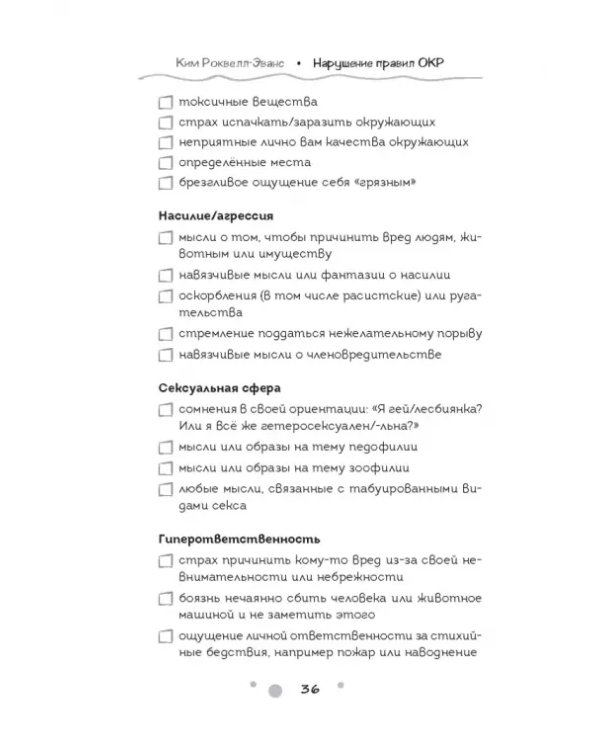 Ким Роквелл-Эванс • Нарушение правил ОКР

☐ токсичные вещества
☐ страх испачкать/заразить окружающих
☐ неприятные лично вам качества окружающих
☐ определённые места
☐ брезгливое ощущение себя «грязным»

Насилие/агрессия

☐ мысли о том, чтобы причинить вред людям, животным или имуществу
☐ навязчивые мысли или фантазии о насилии
☐ оскорбления (в том числе расистские) или ругательства
☐ стремление поддаться нежелательному порыву
☐ навязчивые мысли о членовредительстве

Сексуальная сфера

☐ сомнения в своей ориентации: «Я гей/лесбиянка? Или я всё же гетеросексуален/-льна?»
☐ мысли или образы на тему педофилии
☐ мысли или образы на тему зоофилии
☐ любые мысли, связанные с табуированными видами секса

Гиперответственность

☐ страх причинить кому-то вред из-за своей невнимательности или небрежности
☐ боязнь нечаянно сбить человека или животное машиной и не заметить этого
☐ ощущение личной ответственности за стихийные бедствия, например пожар или наводнение

36